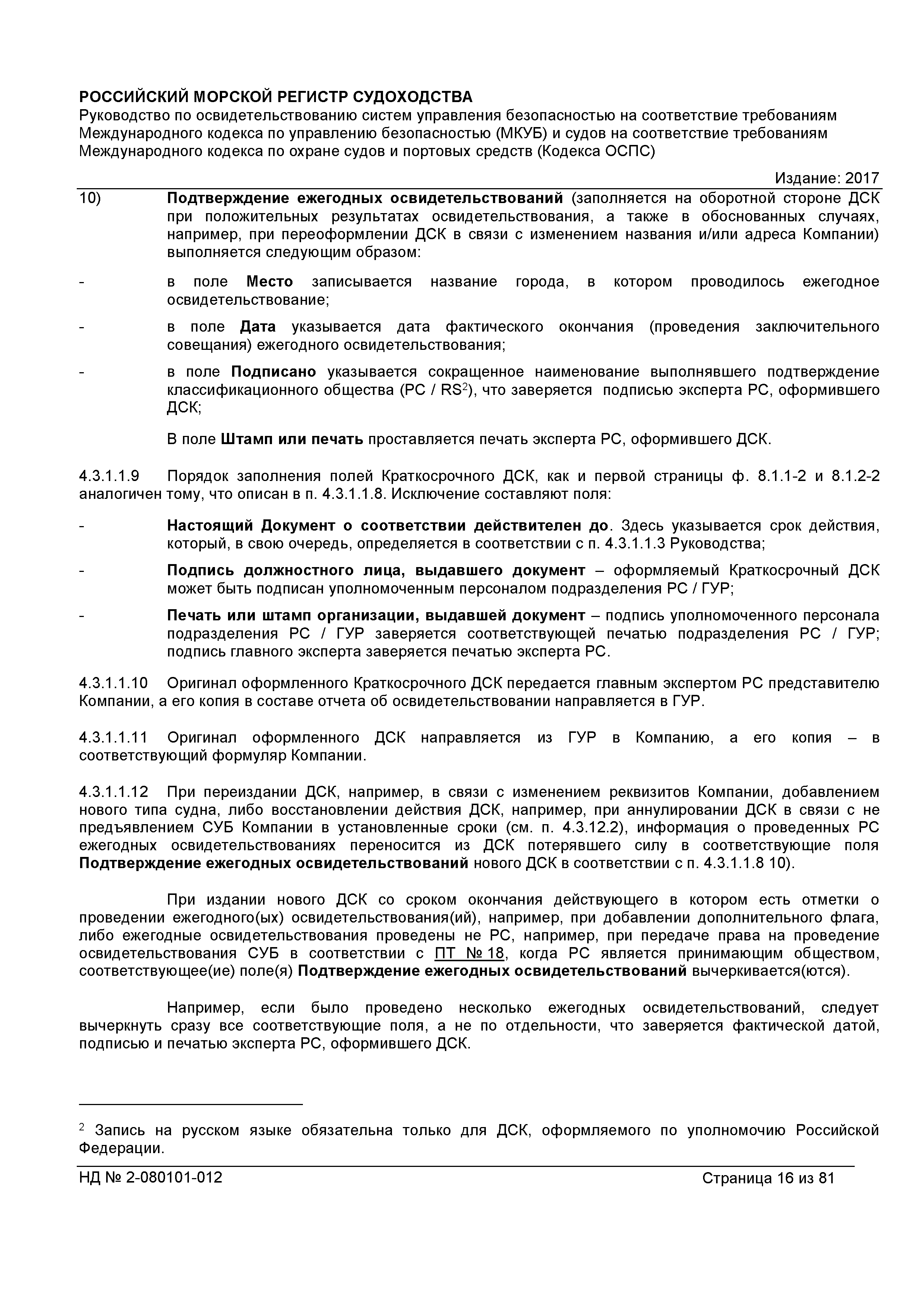 РОССИЙСКИЙ МОРСКОЙ РЕГИСТР СУДОХОДСТВА
Руководство по освидетельствованию систем управления безопасностью на соответствие требованиям Международного кодекса по управлению безопасностью (МКУБ) и судов на соответствие требованиям Международного кодекса по охране судов и портовых средств (Кодекса ОСПС)

Издание: 2017

10) Подтверждение ежегодных освидетельствований (заполняется на оборотной стороне ДСК при положительных результатах освидетельствования, а также в обоснованных случаях, например, при переоформлении ДСК в связи с изменением названия и/или адреса Компании) выполняется следующим образом:

- в поле Место записывается название города, в котором проводилось ежегодное освидетельствование;

- в поле Дата указывается дата фактического окончания (проведения заключительного совещания) ежегодного освидетельствования;

- в поле Подписано указывается сокращенное наименование выполнявшего подтверждение классификационного общества (РС / RS$^2$), что заверяется подписью эксперта РС, оформившего ДСК;

В поле Штамп или печать проставляется печать эксперта РС, оформившего ДСК.

4.3.1.1.9 Порядок заполнения полей Краткосрочного ДСК, как и первой страницы ф. 8.1.1-2 и 8.1.2-2 аналогичен тому, что описан в п. 4.3.1.1.8. Исключение составляют поля:

- Настоящий Документ о соответствии действителен до. Здесь указывается срок действия, который, в свою очередь, определяется в соответствии с п. 4.3.1.1.3 Руководства;

- Подпись должностного лица, выдавшего документ – оформляемый Краткосрочный ДСК может быть подписан уполномоченным персоналом подразделения РС / ГУР;

- Печать или штамп организации, выдавшей документ – подпись уполномоченного персонала подразделения РС / ГУР заверяется соответствующей печатью подразделения РС / ГУР; подпись главного эксперта заверяется печатью эксперта РС.

4.3.1.1.10 Оригинал оформленного Краткосрочного ДСК передается главным экспертом РС представителю Компании, а его копия в составе отчета об освидетельствовании направляется в ГУР.

4.3.1.1.11 Оригинал оформленного ДСК направляется из ГУР в Компанию, а его копия – в соответствующий формуляр Компании.

4.3.1.1.12 При переиздании ДСК, например, в связи с изменением реквизитов Компании, добавлением нового типа судна, либо восстановлении действия ДСК, например, при аннулировании ДСК в связи с не предъявлением СУБ Компании в установленные сроки (см. п. 4.3.12.2), информация о проведенных РС ежегодных освидетельствованиях переносится из ДСК потерявшего силу в соответствующие поля Подтверждение ежегодных освидетельствований нового ДСК в соответствии с п. 4.3.1.1.8 10).

При издании нового ДСК со сроком окончания действующего в котором есть отметки о проведении ежегодного(ых) освидетельствования(ий), например, при добавлении дополнительного флага, либо ежегодные освидетельствования проведены не РС, например, при передаче права на проведение освидетельствования СУБ в соответствии с ПТ № 18, когда РС является принимающим обществом, соответствующее(ие) поле(я) Подтверждение ежегодных освидетельствований вычеркивается(ются).

Например, если было проведено несколько ежегодных освидетельствований, следует вычеркнуть сразу все соответствующие поля, а не по отдельности, что заверяется фактической датой, подписью и печатью эксперта РС, оформившего ДСК.

$^2$ Запись на русском языке обязательна только для ДСК, оформляемого по уполномочию Российской Федерации.

НД № 2-080101-012 Страница 16 из 81